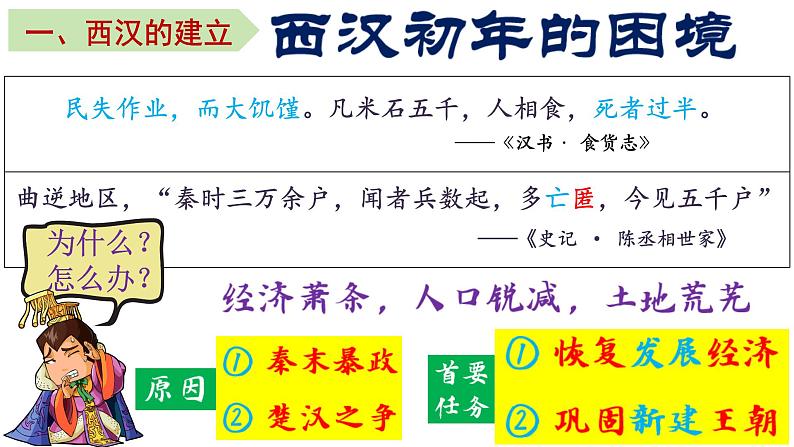 一、西汉的建立

西汉初年的困境

民失作业，而大饥馑。凡米石五千，人相食，死者过半。

——《汉书·食货志》

曲逆地区，“秦时三万余户，闻者兵数起，多亡匿，今见五千户”

——《史记·陈丞相世家》

为什么？
怎么办？

经济萧条，人口锐减，土地荒芜

原因

① 秦末暴政

② 楚汉之争

首要任务

① 恢复发展经济

② 巩固新建王朝